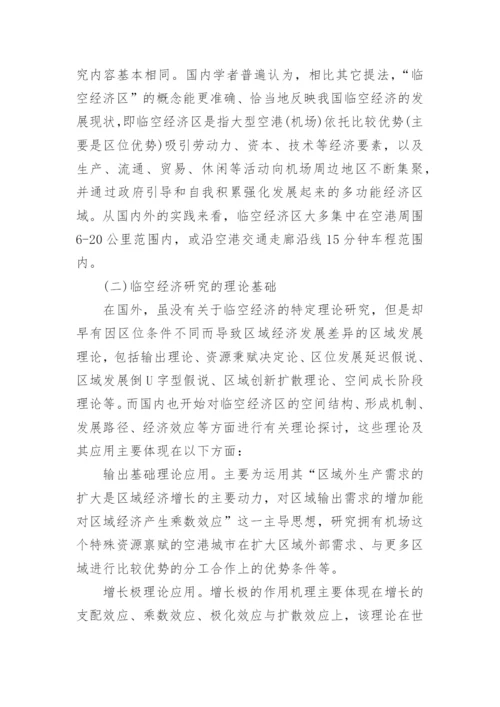 究内容基本相同。国内学者普遍认为，相比其它提法，“临空经济区”的概念能更准确、恰当地反映我国临空经济的发展现状，即临空经济区是指大型空港(机场)依托比较优势(主要是区位优势)吸引劳动力、资本、技术等经济要素，以及生产、流通、贸易、休闲等活动向机场周边地区不断集聚，并通过政府引导和自我积累强化发展起来的多功能经济区域。从国内外的实践来看，临空经济区大多集中在空港周围6-20公里范围内，或沿空港交通走廊沿线15分钟车程范围内。

(二)临空经济研究的理论基础

在国外，虽没有关于临空经济的特定理论研究，但是却早有因区位条件不同而导致区域经济发展差异的区域发展理论，包括输出理论、资源秉赋决定论、区位发展延迟假说、区域发展倒U字型假说、区域创新扩散理论、空间成长阶段理论等。而国内也开始对临空经济区的空间结构、形成机制、发展路径、经济效应等方面进行有关理论探讨，这些理论及其应用主要体现在以下方面：

输出基础理论应用。主要为运用其“区域外生产需求的扩大是区域经济增长的主要动力，对区域输出需求的增加能对区域经济产生乘数效应”这一主导思想，研究拥有机场这个特殊资源禀赋的空港城市在扩大区域外部需求、与更多区域进行比较优势的分工合作上的优势条件等。

增长极理论应用。增长极的作用机理主要体现在增长的支配效应、乘数效应、极化效应与扩散效应上，该理论在世